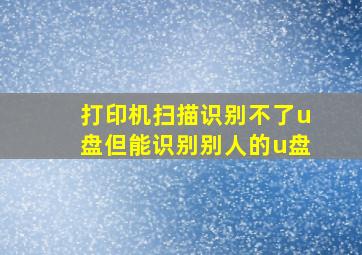 打印机扫描识别不了u盘但能识别别人的u盘